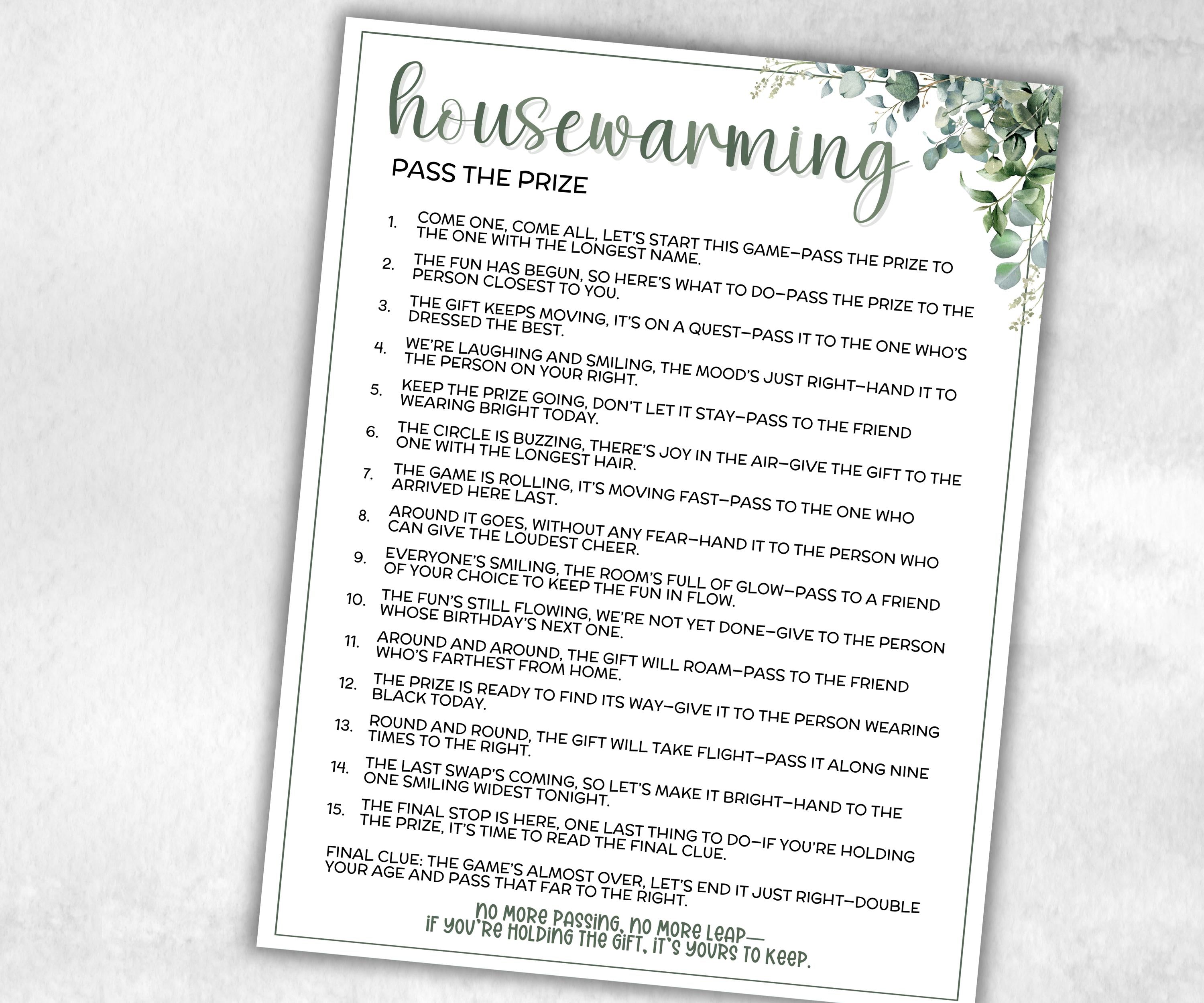 housewarming

PASS THE PRIZE

1. COME ONE, COME ALL, LET'S START THIS GAME—PASS THE PRIZE TO THE ONE WITH THE LONGEST NAME.
2. THE FUN HAS BEGUN, SO HERE'S WHAT TO DO—PASS THE PRIZE TO THE PERSON CLOSEST TO YOU.
3. THE GIFT KEEPS MOVING, IT'S ON A QUEST—PASS IT TO THE ONE WHO'S DRESSED THE BEST.
4. WE'RE LAUGHING AND SMILING, THE MOOD'S JUST RIGHT—HAND IT TO THE PERSON ON YOUR RIGHT.
5. KEEP THE PRIZE GOING, DON'T LET IT STAY—PASS TO THE FRIEND WEARING BRIGHT TODAY.
6. THE CIRCLE IS BUZZING, THERE'S JOY IN THE AIR—GIVE THE GIFT TO THE ONE WITH THE LONGEST HAIR.
7. THE GAME IS ROLLING, IT'S MOVING FAST—PASS TO THE ONE WHO ARRIVED HERE LAST.
8. AROUND IT GOES, WITHOUT ANY FEAR—HAND IT TO THE PERSON WHO CAN GIVE THE LOUDEST CHEER.
9. EVERYONE'S SMILING, THE ROOM'S FULL OF GLOW—PASS TO A FRIEND OF YOUR CHOICE TO KEEP THE FUN IN FLOW.
10. THE FUN'S STILL FLOWING, WE'RE NOT YET DONE—GIVE TO THE PERSON WHOSE BIRTHDAY'S NEXT ONE.
11. AROUND AND AROUND, THE GIFT WILL ROAM—PASS TO THE FRIEND WHO'S FARTHEST FROM HOME.
12. THE PRIZE IS READY TO FIND ITS WAY—GIVE IT TO THE PERSON WEARING BLACK TODAY.
13. ROUND AND ROUND, THE GIFT WILL TAKE FLIGHT—PASS IT ALONG NINE TIMES TO THE RIGHT.
14. THE LAST SWAP'S COMING, SO LET'S MAKE IT BRIGHT—HAND TO THE ONE SMILING WIDEST TONIGHT.
15. THE FINAL STOP IS HERE, ONE LAST THING TO DO—IF YOU'RE HOLDING THE PRIZE, IT'S TIME TO READ THE FINAL CLUE.

FINAL CLUE: THE GAME'S ALMOST OVER, LET'S END IT JUST RIGHT—DOUBLE YOUR AGE AND PASS THAT FAR TO THE RIGHT.

NO MORE PASSING, NO MORE LEAP—
IF YOU'RE HOLDING THE GIFT, IT'S YOURS TO KEEP.